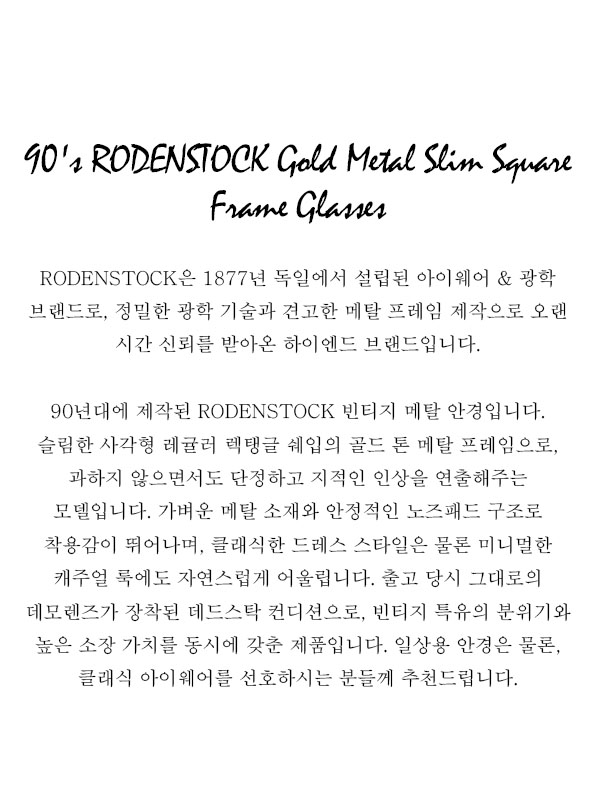 90's RODENSTOCK Gold Metal Slim Square Frame Glasses

RODENSTOCK은 1877년 독일에서 설립된 아이웨어 & 광학 브랜드로, 정밀한 광학 기술과 견고한 메탈 프레임 제작으로 오랜 시간 신뢰를 받아온 하이엔드 브랜드입니다.

90년대에 제작된 RODENSTOCK 빈티지 메탈 안경입니다. 슬림한 사각형 레귤러 렉탱글 쉐입의 골드 톤 메탈 프레임으로, 과하지 않으면서도 단정하고 지적인 인상을 연출해주는 모델입니다. 가벼운 메탈 소재와 안정적인 노즈패드 구조로 착용감이 뛰어나며, 클래식한 드레스 스타일은 물론 미니멀한 캐주얼 룩에도 자연스럽게 어울립니다. 출고 당시 그대로의 데모렌즈가 장착된 데드스탁 컨디션으로, 빈티지 특유의 분위기와 높은 소장 가치를 동시에 갖춘 제품입니다. 일상용 안경은 물론, 클래식 아이웨어를 선호하시는 분들께 추천드립니다.